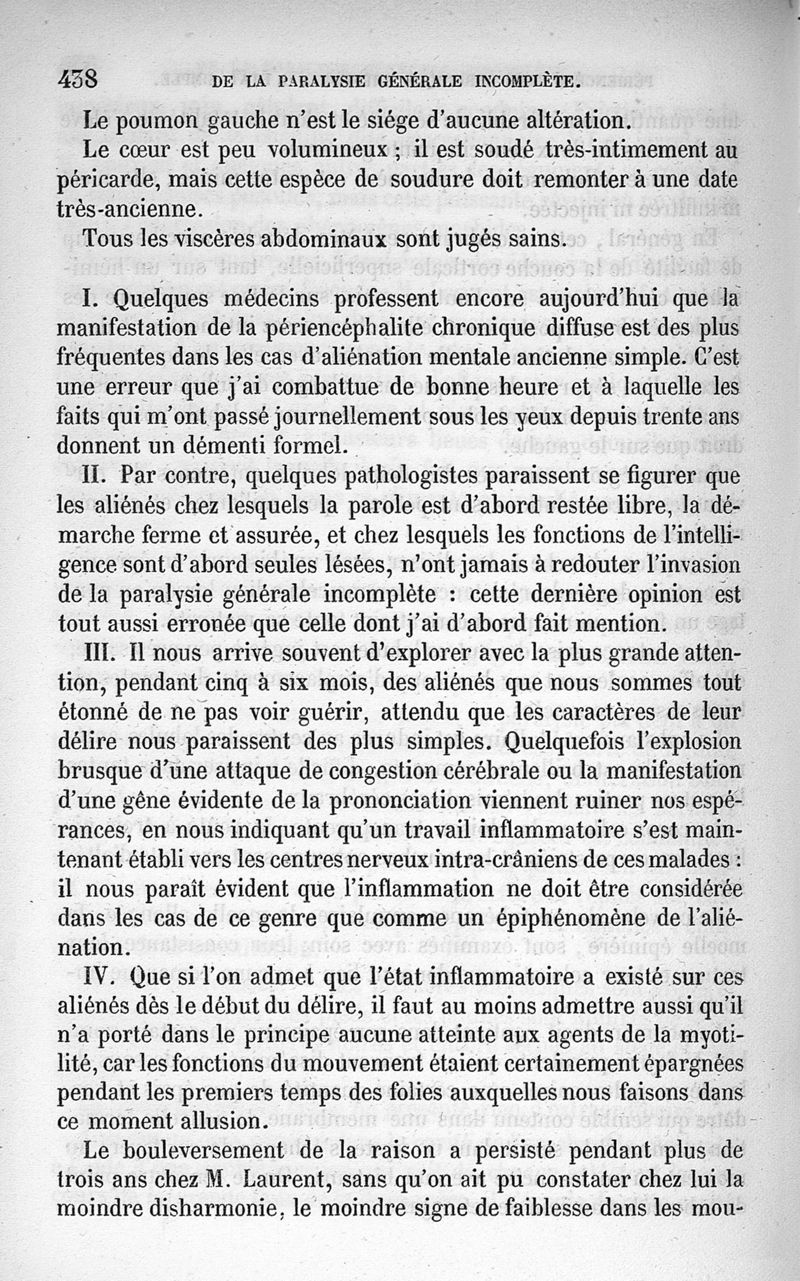 438 DE LA PARALYSIE GÉNÉRALE INCOMPLÈTE.

Le poumon gauche n'est le siége d'aucune altération.

Le cœur est peu volumineux ; il est soudé très-intimement au péricarde, mais cette espèce de soudure doit remonter à une date très-ancienne.

Tous les viscères abdominaux sont jugés sains.

I. Quelques médecins professent encore aujourd'hui que la manifestation de la périencéphalite chronique diffuse est des plus fréquentes dans les cas d'aliénation mentale ancienne simple. C'est une erreur que j'ai combattue de bonne heure et à laquelle les faits qui m'ont passé journellement sous les yeux depuis trente ans donnent un démenti formel.

II. Par contre, quelques pathologistes paraissent se figurer que les aliénés chez lesquels la parole est d'abord restée libre, la démarche ferme et assurée, et chez lesquels les fonctions de l'intelligence sont d'abord seules lésées, n'ont jamais à redouter l'invasion de la paralysie générale incomplète : cette dernière opinion est tout aussi erronée que celle dont j'ai d'abord fait mention.

III. Il nous arrive souvent d'explorer avec la plus grande attention, pendant cinq à six mois, des aliénés que nous sommes tout étonné de ne pas voir guérir, attendu que les caractères de leur délire nous paraissent des plus simples. Quelquefois l'explosion brusque d'une attaque de congestion cérébrale ou la manifestation d'une gêne évidente de la prononciation viennent ruiner nos espérances, en nous indiquant qu'un travail inflammatoire s'est maintenant établi vers les centres nerveux intra-crâniens de ces malades : il nous paraît évident que l'inflammation ne doit être considérée dans les cas de ce genre que comme un épiphénomène de l'aliénation.

IV. Que si l'on admet que l'état inflammatoire a existé sur ces aliénés dès le début du délire, il faut au moins admettre aussi qu'il n'a porté dans le principe aucune atteinte aux agents de la myotilité, car les fonctions du mouvement étaient certainement épargnées pendant les premiers temps des folies auxquelles nous faisons dans ce moment allusion.

Le bouleversement de la raison a persisté pendant plus de trois ans chez M. Laurent, sans qu'on ait pu constater chez lui la moindre disharmonie, le moindre signe de faiblesse dans les mou-